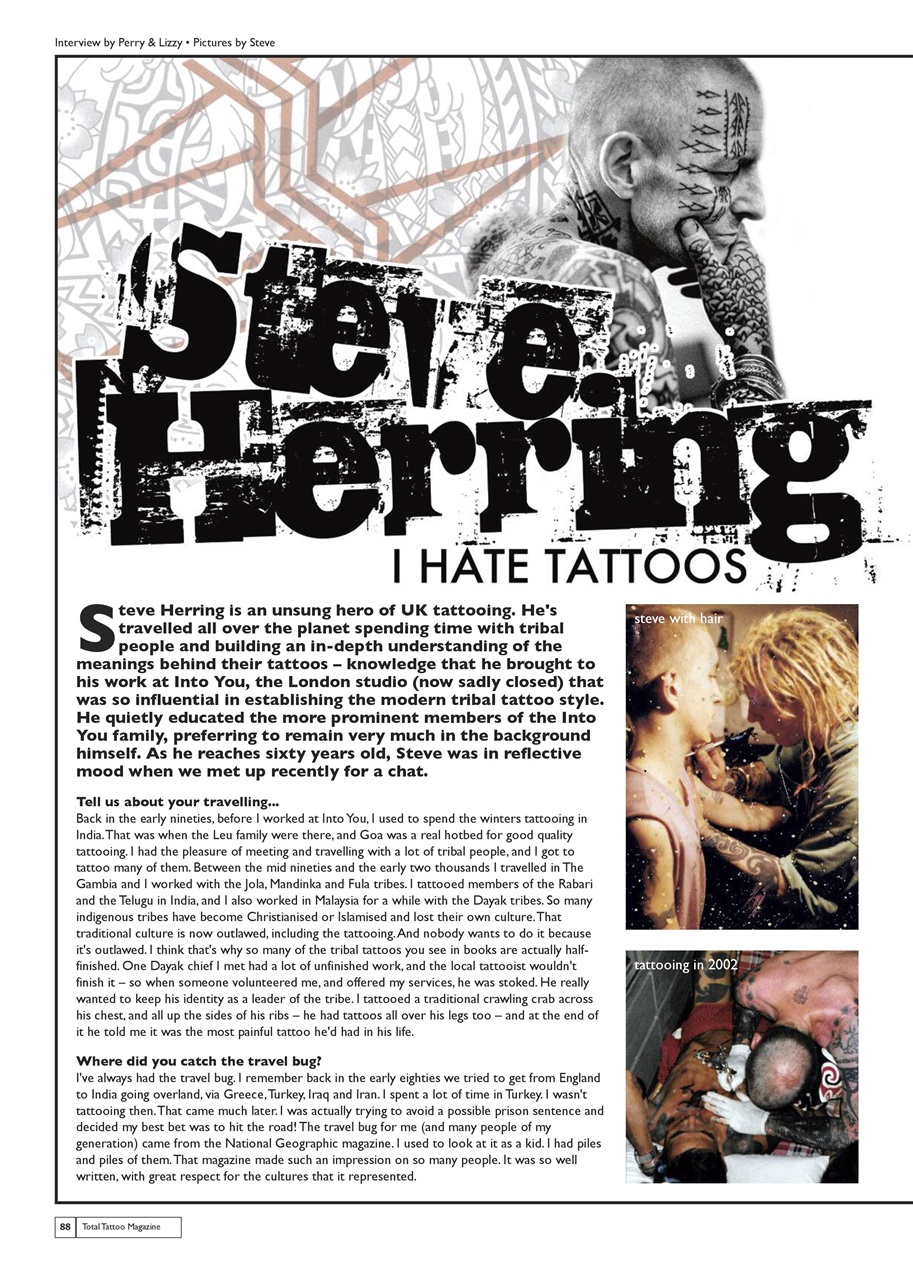 Interview by Perry & Lizzy • Pictures by Steve

Steve Herring

I HATE TATTOOS

Steve Herring is an unsung hero of UK tattooing. He's travelled all over the planet spending time with tribal people and building an in-depth understanding of the meanings behind their tattoos – knowledge that he brought to his work at Into You, the London studio (now sadly closed) that was so influential in establishing the modern tribal tattoo style. He quietly educated the more prominent members of the Into You family, preferring to remain very much in the background himself. As he reaches sixty years old, Steve was in reflective mood when we met up recently for a chat.

Tell us about your travelling...
Back in the early nineties, before I worked at Into You, I used to spend the winters tattooing in India. That was when the Leu family were there, and Goa was a real hotbed for good quality tattooing. I had the pleasure of meeting and travelling with a lot of tribal people, and I got to tattoo many of them. Between the mid nineties and the early two thousands I travelled in The Gambia and I worked with the Jola, Mandinka and Fula tribes. I tattooed members of the Rabari and the Telugu in India, and I also worked in Malaysia for a while with the Dayak tribes. So many indigenous tribes have become Christianised or Islamised and lost their own culture. That traditional culture is now outlawed, including the tattooing. And nobody wants to do it because it's outlawed. I think that's why so many of the tribal tattoos you see in books are actually half-finished. One Dayak chief I met had a lot of unfinished work, and the local tattooist wouldn't finish it – so when someone volunteered me, and offered my services, he was stoked. He really wanted to keep his identity as a leader of the tribe. I tattooed a traditional crawling crab across his chest, and all up the sides of his ribs – he had tattoos all over his legs too – and at the end of it he told me it was the most painful tattoo he'd had in his life.

Where did you catch the travel bug?
I've always had the travel bug. I remember back in the early eighties we tried to get from England to India going overland, via Greece, Turkey, Iraq and Iran. I spent a lot of time in Turkey. I wasn't tattooing then. That came much later. I was actually trying to avoid a possible prison sentence and decided my best bet was to hit the road! The travel bug for me (and many people of my generation) came from the National Geographic magazine. I used to look at it as a kid. I had piles and piles of them. That magazine made such an impression on so many people. It was so well written, with great respect for the cultures that it represented.

steve with hair

tattooing in 2002

88 Total Tattoo Magazine